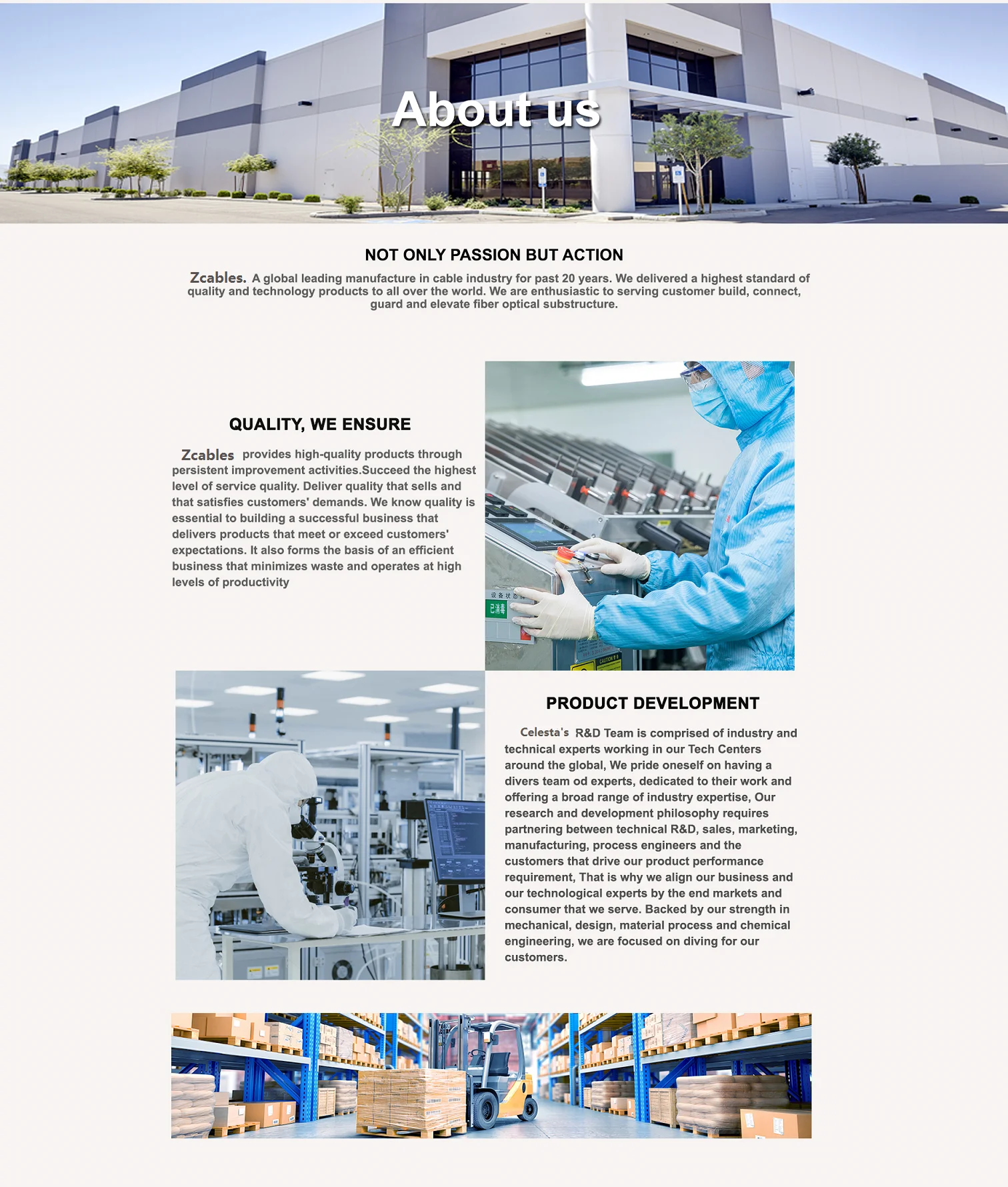 About us

NOT ONLY PASSION BUT ACTION

Zcables. A global leading manufacture in cable industry for past 20 years. We delivered a highest standard of quality and technology products to all over the world. We are enthusiastic to serving customer build, connect, guard and elevate fiber optical substructure.

QUALITY, WE ENSURE

Zcables provides high-quality products through persistent improvement activities.Succeed the highest level of service quality. Deliver quality that sells and that satisfies customers' demands. We know quality is essential to building a successful business that delivers products that meet or exceed customers' expectations. It also forms the basis of an efficient business that minimizes waste and operates at high levels of productivity

PRODUCT DEVELOPMENT

Celesta's R&D Team is comprised of industry and technical experts working in our Tech Centers around the global, We pride oneself on having a divers team od experts, dedicated to their work and offering a broad range of industry expertise, Our research and development philosophy requires partnering between technical R&D, sales, marketing, manufacturing, process engineers and the customers that drive our product performance requirement, That is why we align our business and our technological experts by the end markets and consumer that we serve. Backed by our strength in mechanical, design, material process and chemical engineering, we are focused on diving for our customers.